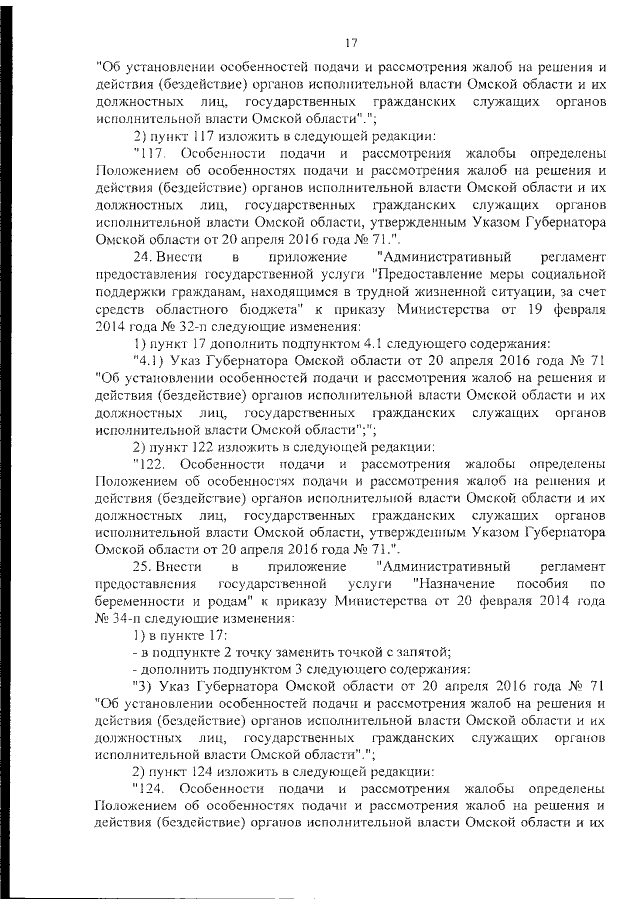 17

"Об установлении особенностей подачи и рассмотрения жалоб на решения и действия (бездействие) органов исполнительной власти Омской области и их должностных лиц, государственных гражданских служащих органов исполнительной власти Омской области".";

2) пункт 117 изложить в следующей редакции:

"117. Особенности подачи и рассмотрения жалобы определены Положением об особенностях подачи и рассмотрения жалоб на решения и действия (бездействие) органов исполнительной власти Омской области и их должностных лиц, государственных гражданских служащих органов исполнительной власти Омской области, утвержденным Указом Губернатора Омской области от 20 апреля 2016 года № 71.".

24. Внести в приложение "Административный регламент предоставления государственной услуги "Предоставление меры социальной поддержки гражданам, находящимся в трудной жизненной ситуации, за счет средств областного бюджета" к приказу Министерства от 19 февраля 2014 года № 32-п следующие изменения:

1) пункт 17 дополнить подпунктом 4.1 следующего содержания:

"4.1) Указ Губернатора Омской области от 20 апреля 2016 года № 71 "Об установлении особенностей подачи и рассмотрения жалоб на решения и действия (бездействие) органов исполнительной власти Омской области и их должностных лиц, государственных гражданских служащих органов исполнительной власти Омской области";";

2) пункт 122 изложить в следующей редакции:

"122. Особенности подачи и рассмотрения жалобы определены Положением об особенностях подачи и рассмотрения жалоб на решения и действия (бездействие) органов исполнительной власти Омской области и их должностных лиц, государственных гражданских служащих органов исполнительной власти Омской области, утвержденным Указом Губернатора Омской области от 20 апреля 2016 года № 71.".

25. Внести в приложение "Административный регламент предоставления государственной услуги "Назначение пособия по беременности и родам" к приказу Министерства от 20 февраля 2014 года № 34-п следующие изменения:

1) в пункте 17:

- в подпункте 2 точку заменить точкой с запятой;

- дополнить подпунктом 3 следующего содержания:

"3) Указ Губернатора Омской области от 20 апреля 2016 года № 71 "Об установлении особенностей подачи и рассмотрения жалоб на решения и действия (бездействие) органов исполнительной власти Омской области и их должностных лиц, государственных гражданских служащих органов исполнительной власти Омской области".";

2) пункт 124 изложить в следующей редакции:

"124. Особенности подачи и рассмотрения жалобы определены Положением об особенностях подачи и рассмотрения жалоб на решения и действия (бездействие) органов исполнительной власти Омской области и их